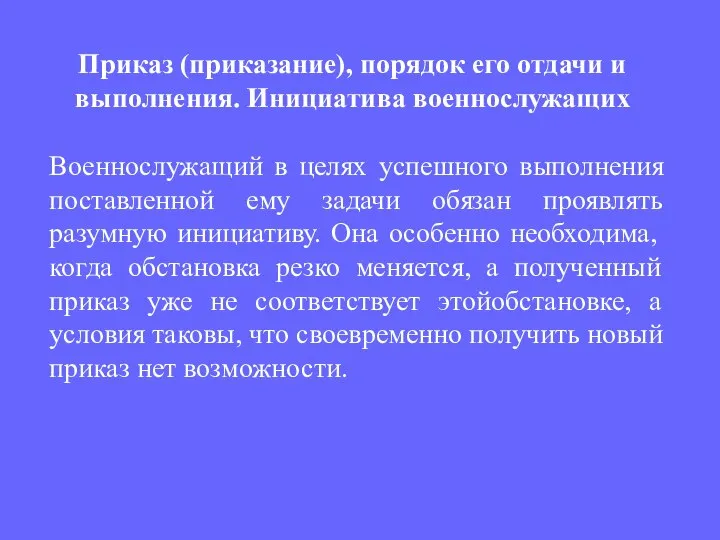 Приказ (приказание), порядок его отдачи и выполнения. Инициатива военнослужащих

Военнослужащий в целях успешного выполнения поставленной ему задачи обязан проявлять разумную инициативу. Она особенно необходима, когда обстановка резко меняется, а полученный приказ уже не соответствует этойобстановке, а условия таковы, что своевременно получить новый приказ нет возможности.